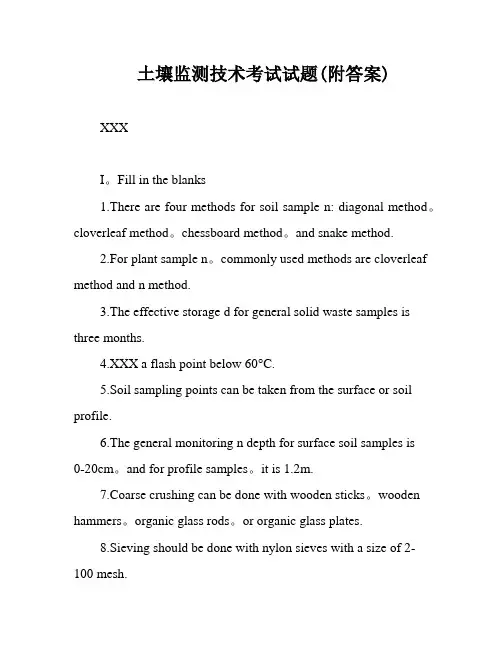 土壤监测技术考试试题(附答案)

XXX

I。Fill in the blanks

1.There are four methods for soil sample n: diagonal method。cloverleaf method。chessboard method。and snake method.

2.For plant sample n。commonly used methods are cloverleaf method and n method.

3.The effective storage d for general solid waste samples is three months.

4.XXX a flash point below 60°C.

5.Soil sampling points can be taken from the surface or soil profile.

6.The general monitoring n depth for surface soil samples is 0-20cm。and for profile samples。it is 1.2m.

7.Coarse crushing can be done with wooden sticks。wooden hammers。organic glass rods。or organic glass plates.

8.Sieving should be done with nylon sieves with a size of 2-100 mesh.